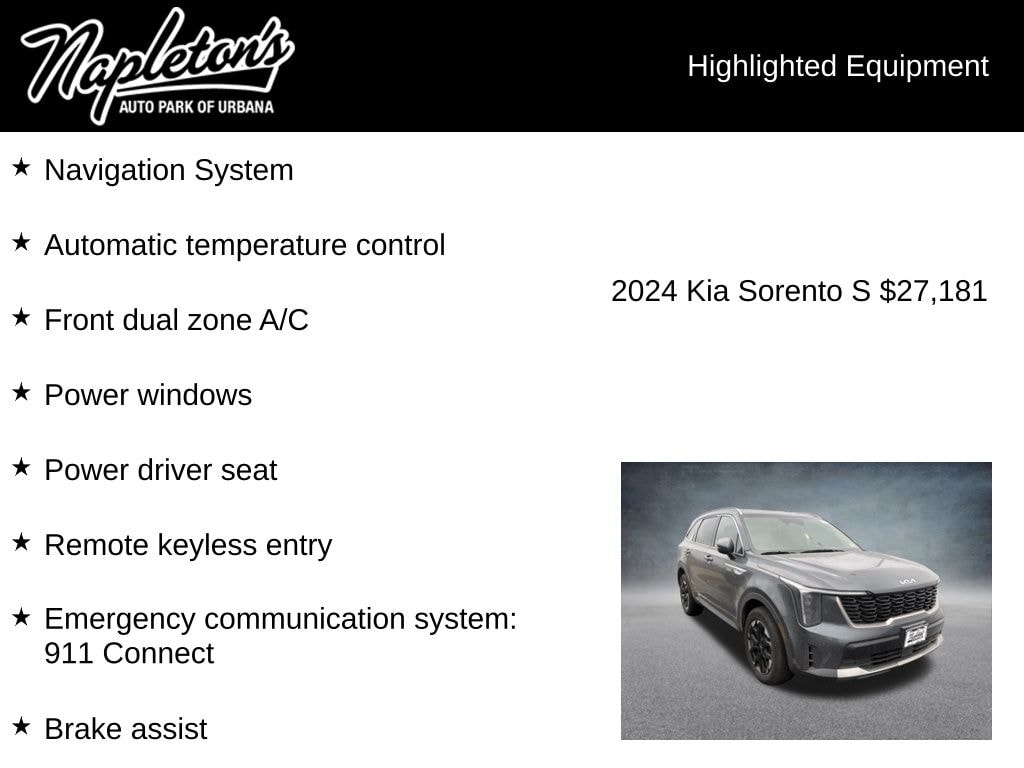 Napleton's
AUTO PARK OF URBANA

Highlighted Equipment

★ Navigation System

★ Automatic temperature control

★ Front dual zone A/C

★ Power windows

★ Power driver seat

★ Remote keyless entry

★ Emergency communication system: 911 Connect

★ Brake assist

2024 Kia Sorento S $27,181